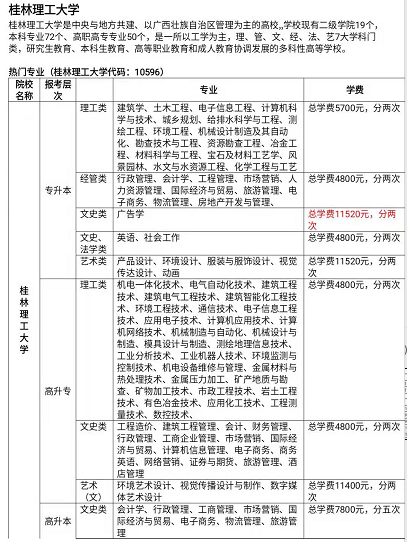 桂林理工大学

桂林理工大学是中央与地方共建、以广西壮族自治区管理为主的高校,,学校现有二级学院19个，本科专业72个、高职高专专业50个，是一所以工学为主，理、管、文、经、法、艺7大学科门类，研究生教育、本科生教育、高等职业教育和成人教育协调发展的多科性高等学校。

热门专业（桂林理工大学代码：10596）

| 院校名称 | 报考层次 | | 专业 | 学费 |
|---|---|---|---|---|
| 桂林理工大学 | 专升本 | 理工类 | 建筑学、土木工程、电子信息工程、计算机科学与技术、城乡规划、给排水科学与工程、测绘工程、环境工程、机械设计制造及其自动化、勘查技术与工程、资源勘查工程、冶金工程、材料科学与工程、宝石及材料工艺学、风景园林、水文与水资源工程、化学工程与工艺 | 总学费5700元，分两次 |
| | | 经管类 | 行政管理、会计学、工程管理、市场营销、人力资源管理、国际经济与贸易、旅游管理、电子商务、物流管理、房地产开发与管理、 | 总学费4800元，分两次 |
| | | 文史类 | 广告学 | 总学费11520元，分两次 |
| | | 文史、法学类 | 英语、社会工作 | 总学费4800元，分两次 |
| | | 艺术类 | 产品设计、环境设计、服装与服饰设计、视觉传达设计、动画 | 总学费11520元，分两次 |
| | 高升专 | 理工类 | 机电一体化技术、电气自动化技术、建筑工程技术、建筑电气工程技术、建筑智能化工程技术、环境工程技术、通信技术、电子信息工程技术、应用电子技术、计算机应用技术、计算机网络技术、机械制造与自动化、机械设计与制造、模具设计与制造、测绘地理信息技术、工业分析技术、工业机器人技术、环境监测与控制技术、机电设备维修与管理、金属材料与热处理技术、金属压力加工、矿产地质与勘查、矿物加工技术、市政工程技术、岩土工程技术、有色冶金技术、应用化工技术、工程测量技术、数控技术、 | 总学费4800元，分两次 |
| | | 文史类 | 工程造价、建筑工程管理、会计、财务管理、行政管理、工商企业管理、市场营销、国际经济与贸易、计算机信息管理、电子商务、商务英语、网络营销、证券与期货、旅游管理、酒店管理 | 总学费4800元，分两次 |
| | | 艺术（文） | 环境艺术设计、视觉传播设计与制作、数字媒体艺术设计 | 总学费11400元，分两次 |
| | 高升本 | 文史类 | 会计学、行政管理、工商管理、市场营销、国际经济与贸易、电子商务、物流管理、旅游管理 | 总学费7800元，分五次 |